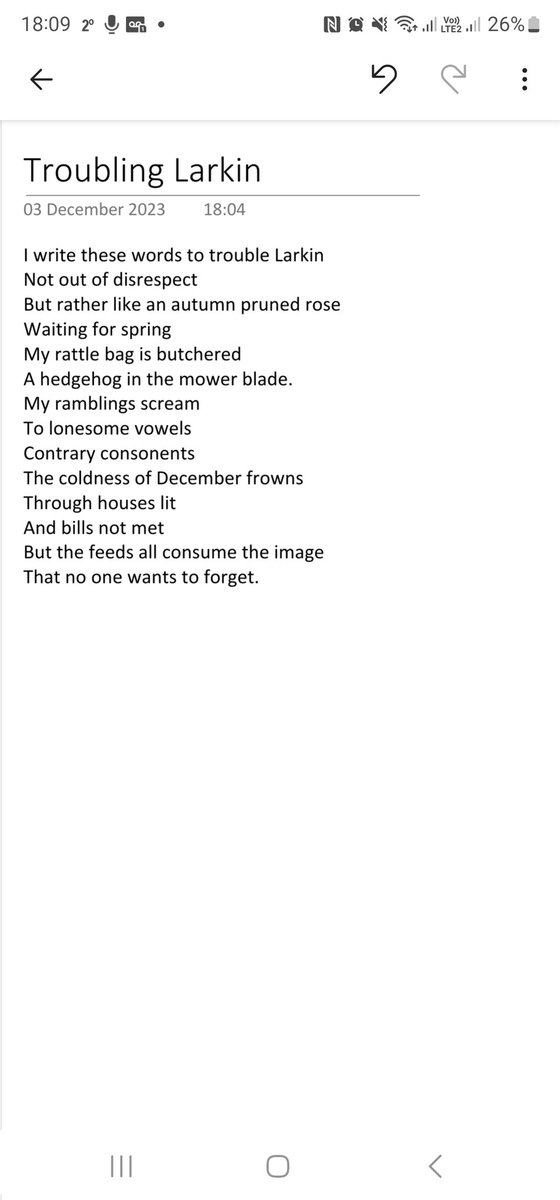 18:09 2° • Vo) LTE2 26%

Troubling Larkin
03 December 2023 18:04

I write these words to trouble Larkin
Not out of disrespect
But rather like an autumn pruned rose
Waiting for spring
My rattle bag is butchered
A hedgehog in the mower blade.
My ramblings scream
To lonesome vowels
Contrary consonents
The coldness of December frowns
Through houses lit
And bills not met
But the feeds all consume the image
That no one wants to forget.